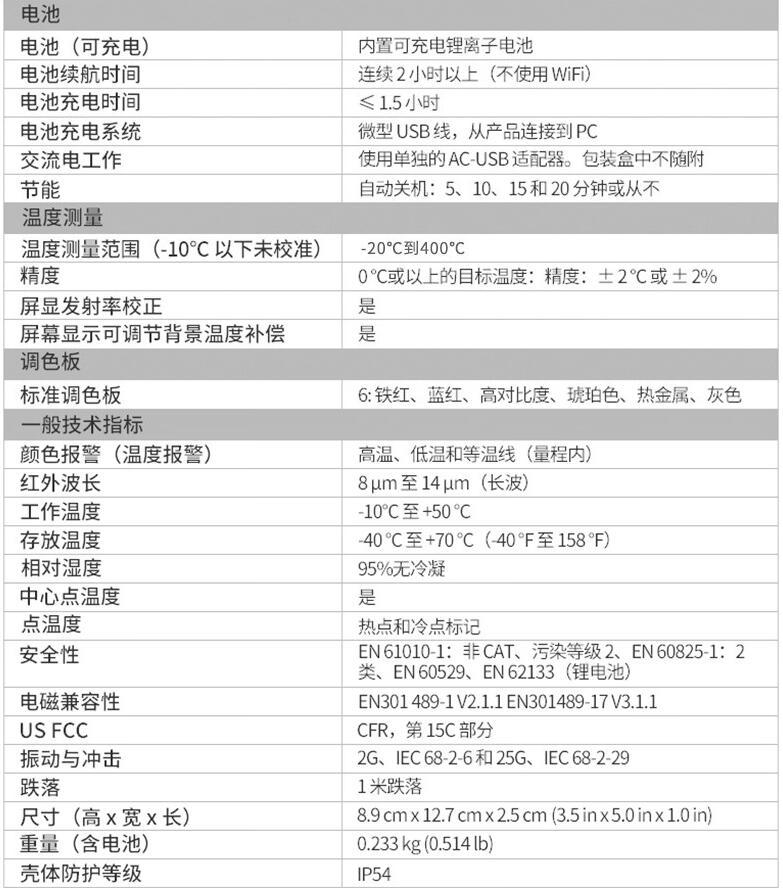 | 电池 | |
|---|---|
| 电池（可充电） | 内置可充电锂离子电池 |
| 电池续航时间 | 连续 2 小时以上（不使用 WiFi） |
| 电池充电时间 | ≤ 1.5 小时 |
| 电池充电系统 | 微型 USB 线，从产品连接到 PC |
| 交流电工作 | 使用单独的 AC-USB 适配器。包装盒中不随附 |
| 节能 | 自动关机：5、10、15 和 20 分钟或从不 |
| 温度测量 | |
| 温度测量范围（-10°C 以下未校准） | -20°C到400°C |
| 精度 | 0 °C或以上的目标温度：精度：± 2 °C 或 ± 2% |
| 屏显发射率校正 | 是 |
| 屏幕显示可调节背景温度补偿 | 是 |
| 调色板 | |
| 标准调色板 | 6: 铁红、蓝红、高对比度、琥珀色、热金属、灰色 |
| 一般技术指标 | |
| 颜色报警（温度报警） | 高温、低温和等温线（量程内） |
| 红外波长 | 8 µm 至 14 µm（长波） |
| 工作温度 | -10°C 至 +50 °C |
| 存放温度 | -40 °C 至 +70 °C（-40 °F 至 158 °F） |
| 相对湿度 | 95%无冷凝 |
| 中心点温度 | 是 |
| 点温度 | 热点和冷点标记 |
| 安全性 | EN 61010-1：非 CAT、污染等级 2、EN 60825-1：2 类、EN 60529、EN 62133（锂电池） |
| 电磁兼容性 | EN301 489-1 V2.1.1 EN301489-17 V3.1.1 |
| US FCC | CFR，第 15C 部分 |
| 振动与冲击 | 2G、IEC 68-2-6 和 25G、IEC 68-2-29 |
| 跌落 | 1 米跌落 |
| 尺寸（高 x 宽 x 长） | 8.9 cm x 12.7 cm x 2.5 cm (3.5 in x 5.0 in x 1.0 in) |
| 重量（含电池） | 0.233 kg (0.514 lb) |
| 壳体防护等级 | IP54 |